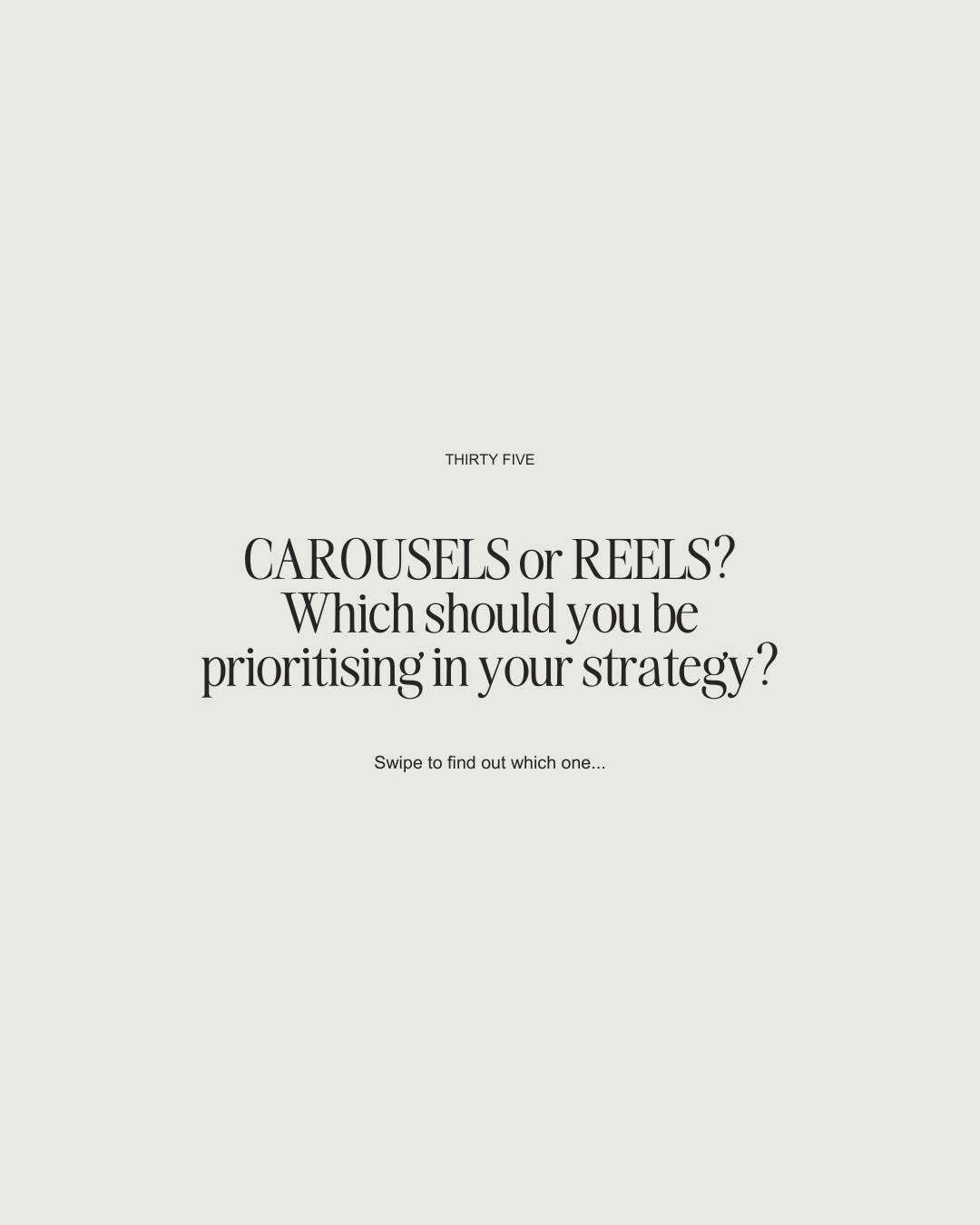 THIRTY FIVE

CAROUSELS or REELS? Which should you be prioritising in your strategy?

Swipe to find out which one...